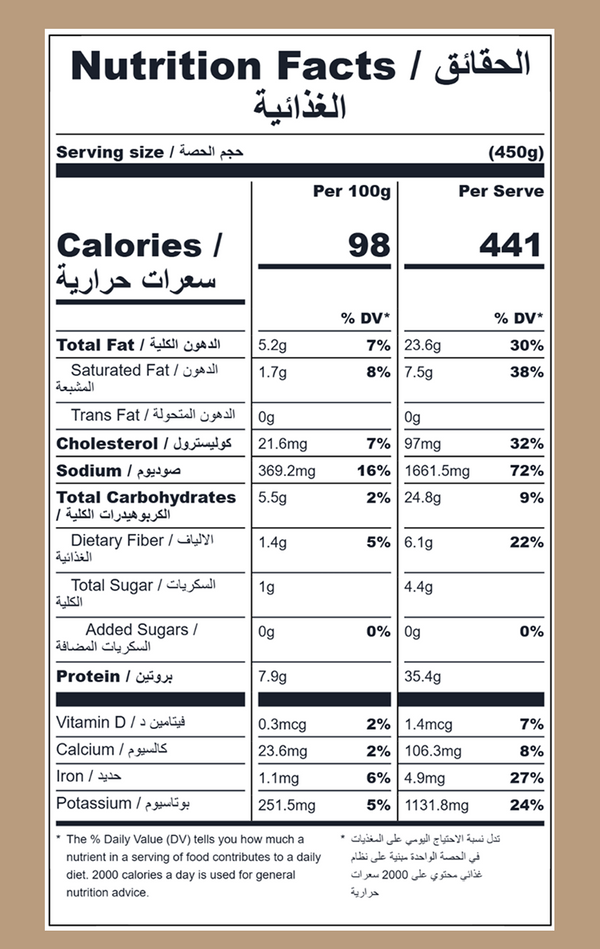 Nutrition Facts / الحقائق الغذائية

Serving size / حجم الحصة (450g)

| | Per 100g | | Per Serve | |
|---|---|---|---|---|
| Calories / سعرات حرارية | 98 | | 441 | |
| | | % DV* | | % DV* |
| Total Fat / الدهون الكلية | 5.2g | 7% | 23.6g | 30% |
| Saturated Fat / الدهون المشبعة | 1.7g | 8% | 7.5g | 38% |
| Trans Fat / الدهون المتحولة | 0g | | 0g | |
| Cholesterol / كوليسترول | 21.6mg | 7% | 97mg | 32% |
| Sodium / صوديوم | 369.2mg | 16% | 1661.5mg | 72% |
| Total Carbohydrates / الكربوهيدرات الكلية | 5.5g | 2% | 24.8g | 9% |
| Dietary Fiber / الالياف الغذائية | 1.4g | 5% | 6.1g | 22% |
| Total Sugar / السكريات الكلية | 1g | | 4.4g | |
| Added Sugars / السكريات المضافة | 0g | 0% | 0g | 0% |
| Protein / بروتين | 7.9g | | 35.4g | |
| Vitamin D / فيتامين د | 0.3mcg | 2% | 1.4mcg | 7% |
| Calcium / كالسيوم | 23.6mg | 2% | 106.3mg | 8% |
| Iron / حديد | 1.1mg | 6% | 4.9mg | 27% |
| Potassium / بوتاسيوم | 251.5mg | 5% | 1131.8mg | 24% |

* The % Daily Value (DV) tells you how much a nutrient in a serving of food contributes to a daily diet. 2000 calories a day is used for general nutrition advice.

* تدل نسبة الاحتياج اليومي على المغذيات في الحصة الواحدة مبنية على نظام غذائي محتوي على 2000 سعرات حرارية